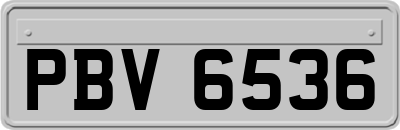 PBV 6536